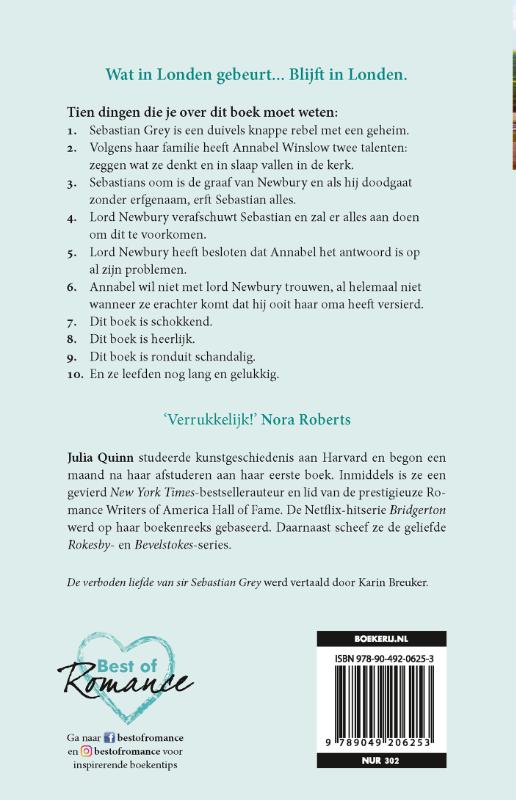 Wat in Londen gebeurt... Blijft in Londen.

Tien dingen die je over dit boek moet weten:
1. Sebastian Grey is een duivels knappe rebel met een geheim.
2. Volgens haar familie heeft Annabel Winslow twee talenten: zeggen wat ze denkt en in slaap vallen in de kerk.
3. Sebastians oom is de graaf van Newbury en als hij doodgaat zonder erfgenaam, erft Sebastian alles.
4. Lord Newbury verafschuwt Sebastian en zal er alles aan doen om dit te voorkomen.
5. Lord Newbury heeft besloten dat Annabel het antwoord is op al zijn problemen.
6. Annabel wil niet met lord Newbury trouwen, al helemaal niet wanneer ze erachter komt dat hij ooit haar oma heeft versierd.
7. Dit boek is schokkend.
8. Dit boek is heerlijk.
9. Dit boek is ronduit schandalig.
10. En ze leefden nog lang en gelukkig.

'Verrukkelijk!' Nora Roberts

Julia Quinn studeerde kunstgeschiedenis aan Harvard en begon een maand na haar afstuderen aan haar eerste boek. Inmiddels is ze een gevierd New York Times-bestsellerauteur en lid van de prestigieuze Romance Writers of America Hall of Fame. De Netflix-hitserie Bridgerton werd op haar boekenreeks gebaseerd. Daarnaast scheef ze de geliefde Rokesby- en Bevelstokes-series.

De verboden liefde van sir Sebastian Grey werd vertaald door Karin Breuker.

Best of Romance

Ga naar bestofromance en bestofromance voor inspirerende boekentips

BOEKERIJ.NL
ISBN 978-90-492-0625-3
9 789049 206253
NUR 302